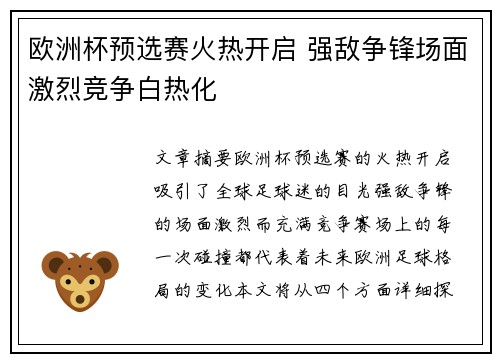 欧洲杯预选赛火热开启 强敌争锋场面激烈竞争白热化

文章摘要欧洲杯预选赛的火热开启吸引了全球足球迷的目光强敌争锋的场面激烈而充满竞争赛场上的每一次碰撞都代表着未来欧洲足球格局的变化本文将从四个方面详细探